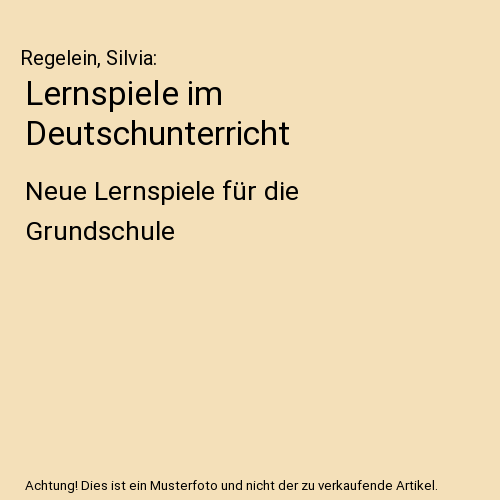 Regelein, Silvia:

Lernspiele im Deutschunterricht

Neue Lernspiele für die Grundschule

Achtung! Dies ist ein Musterfoto und nicht der zu verkaufende Artikel.